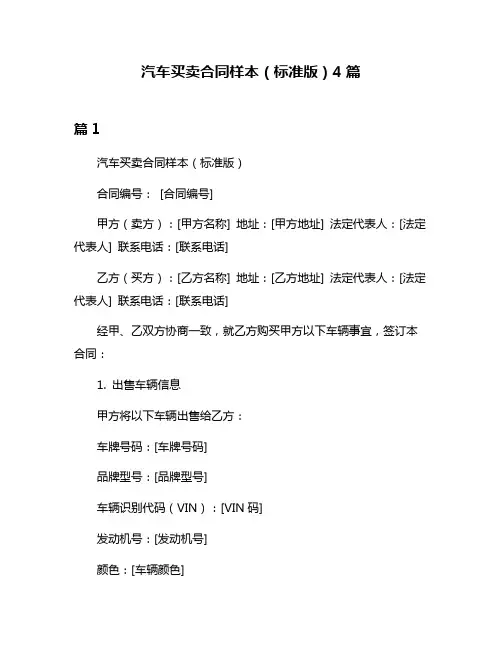 汽车买卖合同样本（标准版）4 篇

篇 1

汽车买卖合同样本（标准版）

合同编号： [合同编号]

甲方（卖方）：[甲方名称] 地址：[甲方地址] 法定代表人：[法定代表人] 联系电话：[联系电话]

乙方（买方）：[乙方名称] 地址：[乙方地址] 法定代表人：[法定代表人] 联系电话：[联系电话]

经甲、乙双方协商一致，就乙方购买甲方以下车辆事宜，签订本合同：

1. 出售车辆信息

甲方将以下车辆出售给乙方：

车牌号码：[车牌号码]

品牌型号：[品牌型号]

车辆识别代码（VIN）：[VIN 码]

发动机号：[发动机号]

颜色：[车辆颜色]